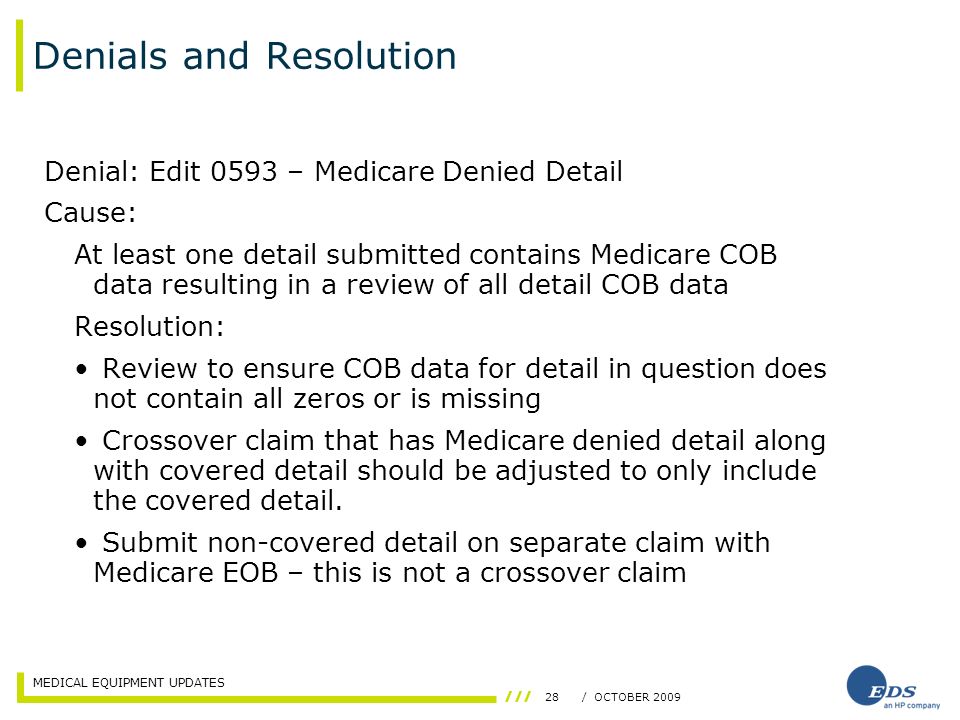 Denials and Resolution

Denial: Edit 0593 – Medicare Denied Detail

Cause:

At least one detail submitted contains Medicare COB data resulting in a review of all detail COB data

Resolution:

• Review to ensure COB data for detail in question does not contain all zeros or is missing

• Crossover claim that has Medicare denied detail along with covered detail should be adjusted to only include the covered detail.

• Submit non-covered detail on separate claim with Medicare EOB – this is not a crossover claim

MEDICAL EQUIPMENT UPDATES

/// 28 / OCTOBER 2009

EDS an HP company